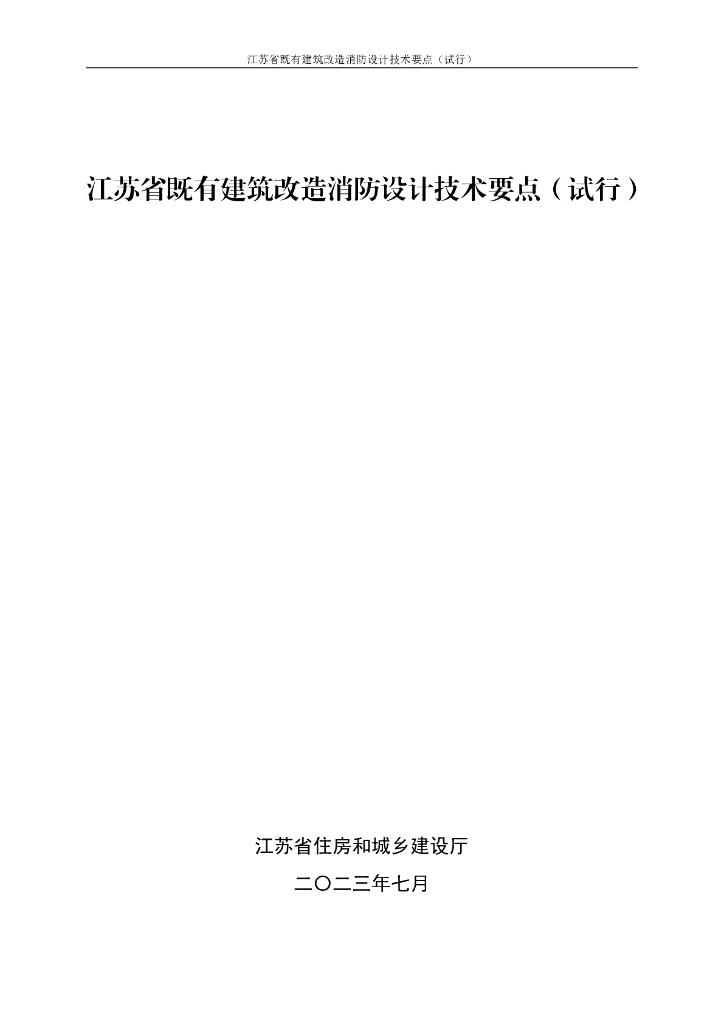 江苏省既有建筑改造消防设计技术要点（试行）

江苏省既有建筑改造消防设计技术要点（试行）

江苏省住房和城乡建设厅

二〇二三年七月